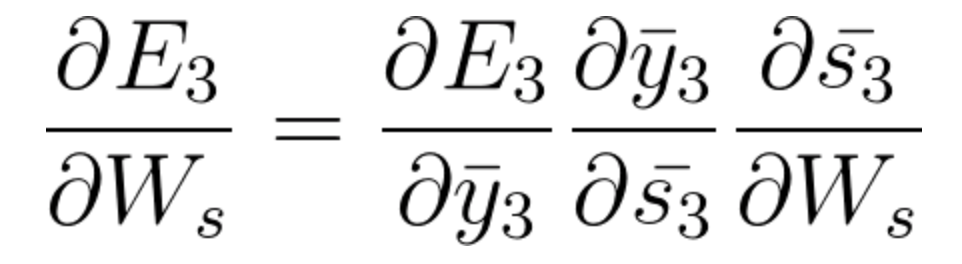 $\frac{\partial E_3}{\partial W_s} = \frac{\partial E_3}{\partial \bar{y}_3} \frac{\partial \bar{y}_3}{\partial \bar{s}_3} \frac{\partial \bar{s}_3}{\partial W_s}$